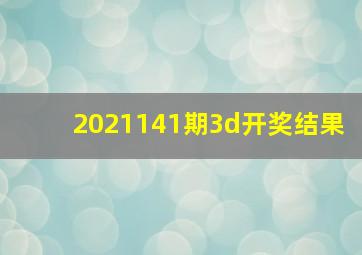 2021141期3d开奖结果